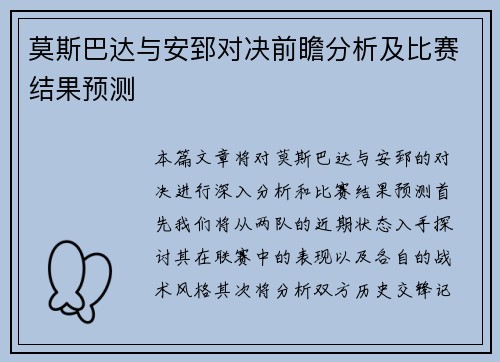 莫斯巴达与安郅对决前瞻分析及比赛结果预测

本篇文章将对莫斯巴达与安郅的对决进行深入分析和比赛结果预测首先我们将从两队的近期状态入手探讨其在联赛中的表现以及各自的战术风格其次将分析双方历史交锋记